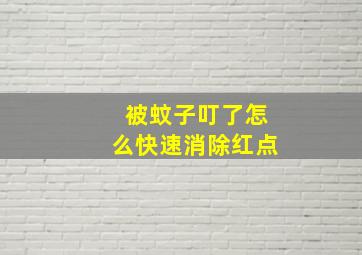 被蚊子叮了怎么快速消除红点